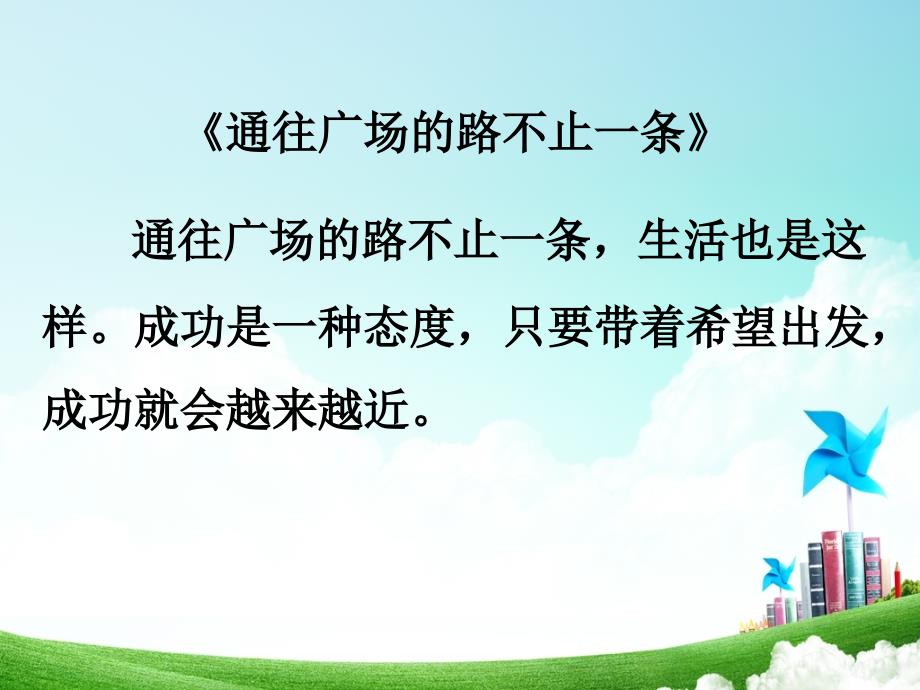 《通往广场的路不止一条》

通往广场的路不止一条，生活也是这样。成功是一种态度，只要带着希望出发，成功就会越来越近。